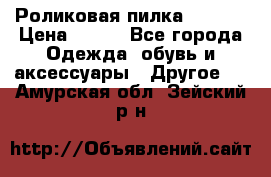 Роликовая пилка
Цена Все города Одежда обувь и аксессуары Другое Амурская обл Зейский р н

http://Объявлений.сайт